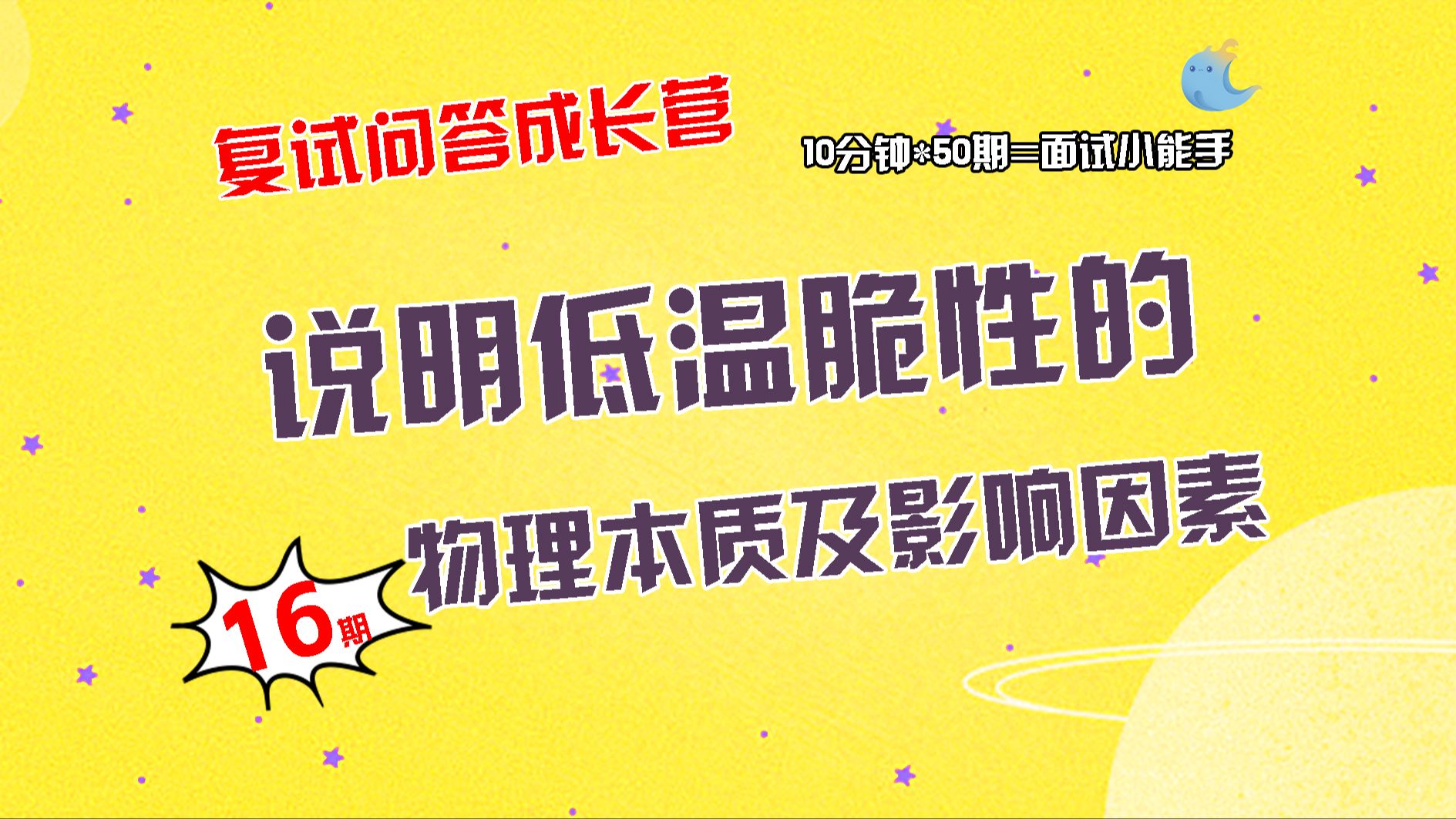 复试问答成长营

10分钟*50期=面试小能手

说明低温脆性的
物理本质及影响因素

16期